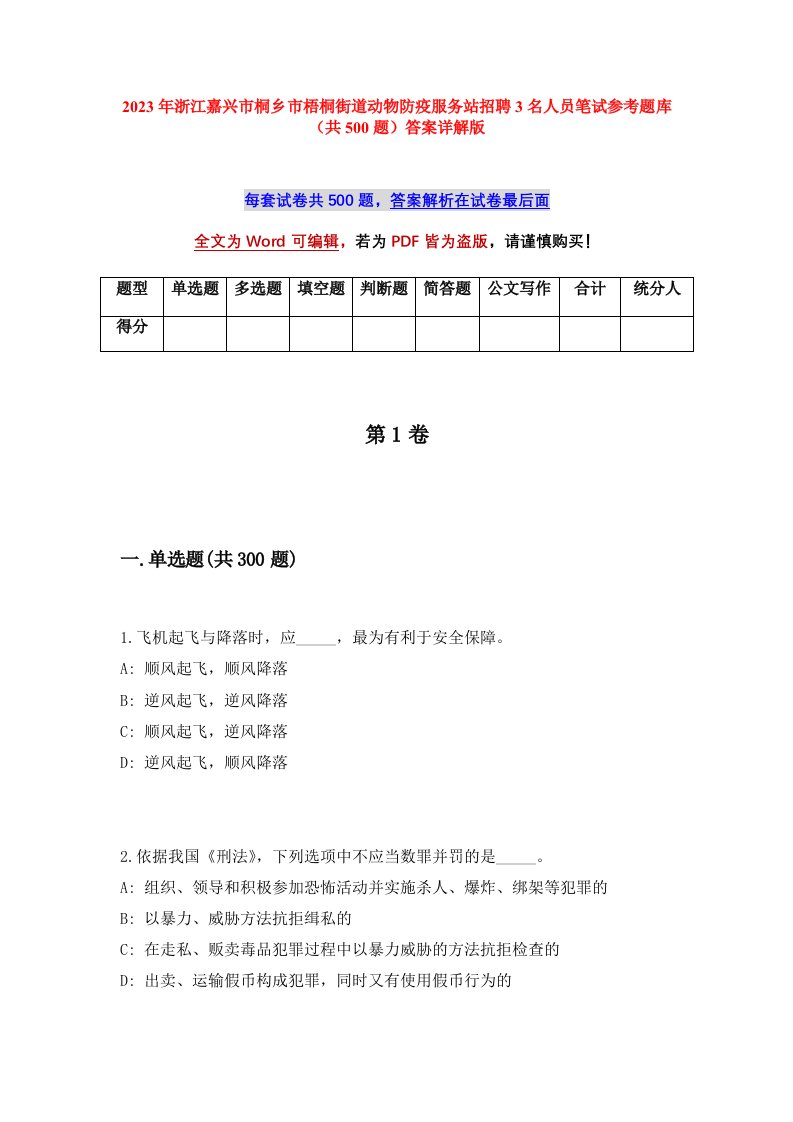 2023年浙江嘉兴市桐乡市梧桐街道动物防疫服务站招聘3名人员笔试参考题库（共500题）答案详解版

每套试卷共500题，答案解析在试卷最后面

全文为Word可编辑，若为PDF皆为盗版，请谨慎购买！

| 题型 | 单选题 | 多选题 | 填空题 | 判断题 | 简答题 | 公文写作 | 合计 | 统分人 |
|---|---|---|---|---|---|---|---|---|
| 得分 | | | | | | | | |

第1卷

一.单选题(共300题)

1.飞机起飞与降落时，应_____，最为有利于安全保障。
A: 顺风起飞，顺风降落
B: 逆风起飞，逆风降落
C: 顺风起飞，逆风降落
D: 逆风起飞，顺风降落

2.依据我国《刑法》，下列选项中不应当数罪并罚的是_____。
A: 组织、领导和积极参加恐怖活动并实施杀人、爆炸、绑架等犯罪的
B: 以暴力、威胁方法抗拒缉私的
C: 在走私、贩卖毒品犯罪过程中以暴力威胁的方法抗拒检查的
D: 出卖、运输假币构成犯罪，同时又有使用假币行为的